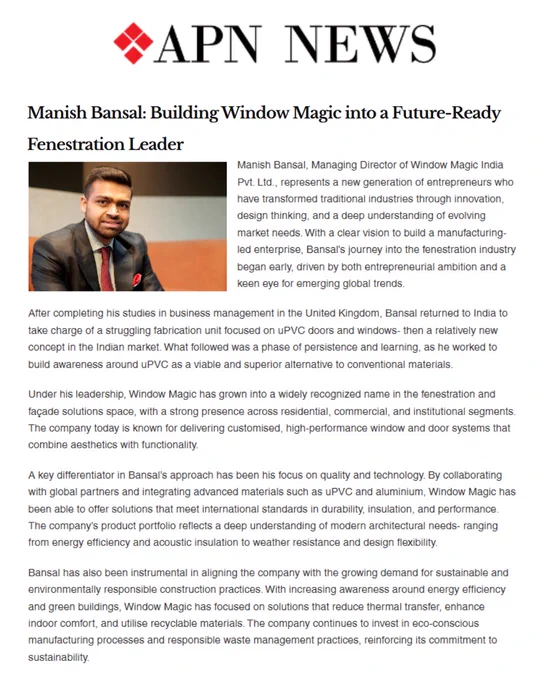 APN NEWS

Manish Bansal: Building Window Magic into a Future-Ready Fenestration Leader

Manish Bansal, Managing Director of Window Magic India Pvt. Ltd., represents a new generation of entrepreneurs who have transformed traditional industries through innovation, design thinking, and a deep understanding of evolving market needs. With a clear vision to build a manufacturing-led enterprise, Bansal's journey into the fenestration industry began early, driven by both entrepreneurial ambition and a keen eye for emerging global trends.

After completing his studies in business management in the United Kingdom, Bansal returned to India to take charge of a struggling fabrication unit focused on uPVC doors and windows- then a relatively new concept in the Indian market. What followed was a phase of persistence and learning, as he worked to build awareness around uPVC as a viable and superior alternative to conventional materials.

Under his leadership, Window Magic has grown into a widely recognized name in the fenestration and façade solutions space, with a strong presence across residential, commercial, and institutional segments. The company today is known for delivering customised, high-performance window and door systems that combine aesthetics with functionality.

A key differentiator in Bansal's approach has been his focus on quality and technology. By collaborating with global partners and integrating advanced materials such as uPVC and aluminium, Window Magic has been able to offer solutions that meet international standards in durability, insulation, and performance. The company's product portfolio reflects a deep understanding of modern architectural needs- ranging from energy efficiency and acoustic insulation to weather resistance and design flexibility.

Bansal has also been instrumental in aligning the company with the growing demand for sustainable and environmentally responsible construction practices. With increasing awareness around energy efficiency and green buildings, Window Magic has focused on solutions that reduce thermal transfer, enhance indoor comfort, and utilise recyclable materials. The company continues to invest in eco-conscious manufacturing processes and responsible waste management practices, reinforcing its commitment to sustainability.